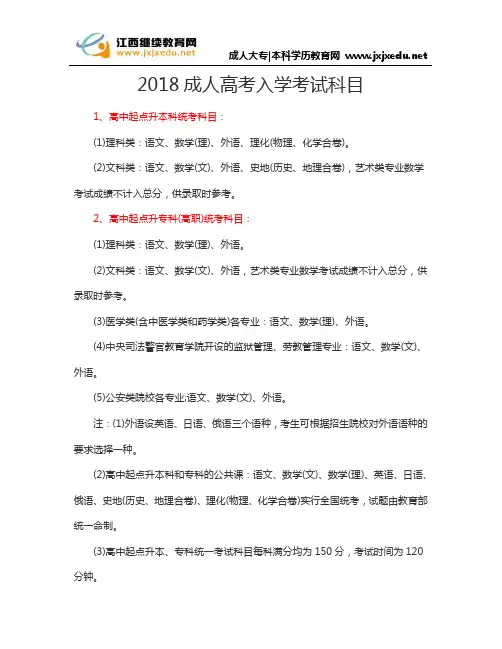 江西继续教育网
www.jxjxedu.net

成人大专|本科学历教育网 www.jxjxedu.net

2018 成人高考入学考试科目

1、高中起点升本科统考科目：

(1)理科类：语文、数学(理)、外语、理化(物理、化学合卷)。

(2)文科类：语文、数学(文)、外语、史地(历史、地理合卷)，艺术类专业数学考试成绩不计入总分，供录取时参考。

2、高中起点升专科(高职)统考科目：

(1)理科类：语文、数学(理)、外语。

(2)文科类：语文、数学(文)、外语，艺术类专业数学考试成绩不计入总分，供录取时参考。

(3)医学类(含中医学类和药学类)各专业：语文、数学(理)、外语。

(4)中央司法警官教育学院开设的监狱管理、劳教管理专业：语文、数学(文)、外语。

(5)公安类院校各专业:语文、数学(文)、外语。

注：(1)外语设英语、日语、俄语三个语种，考生可根据招生院校对外语语种的要求选择一种。

(2)高中起点升本科和专科的公共课：语文、数学(文)、数学(理)、英语、日语、俄语、史地(历史、地理合卷)、理化(物理、化学合卷)实行全国统考，试题由教育部统一命制。

(3)高中起点升本、专科统一考试科目每科满分均为 150 分，考试时间为 120 分钟。